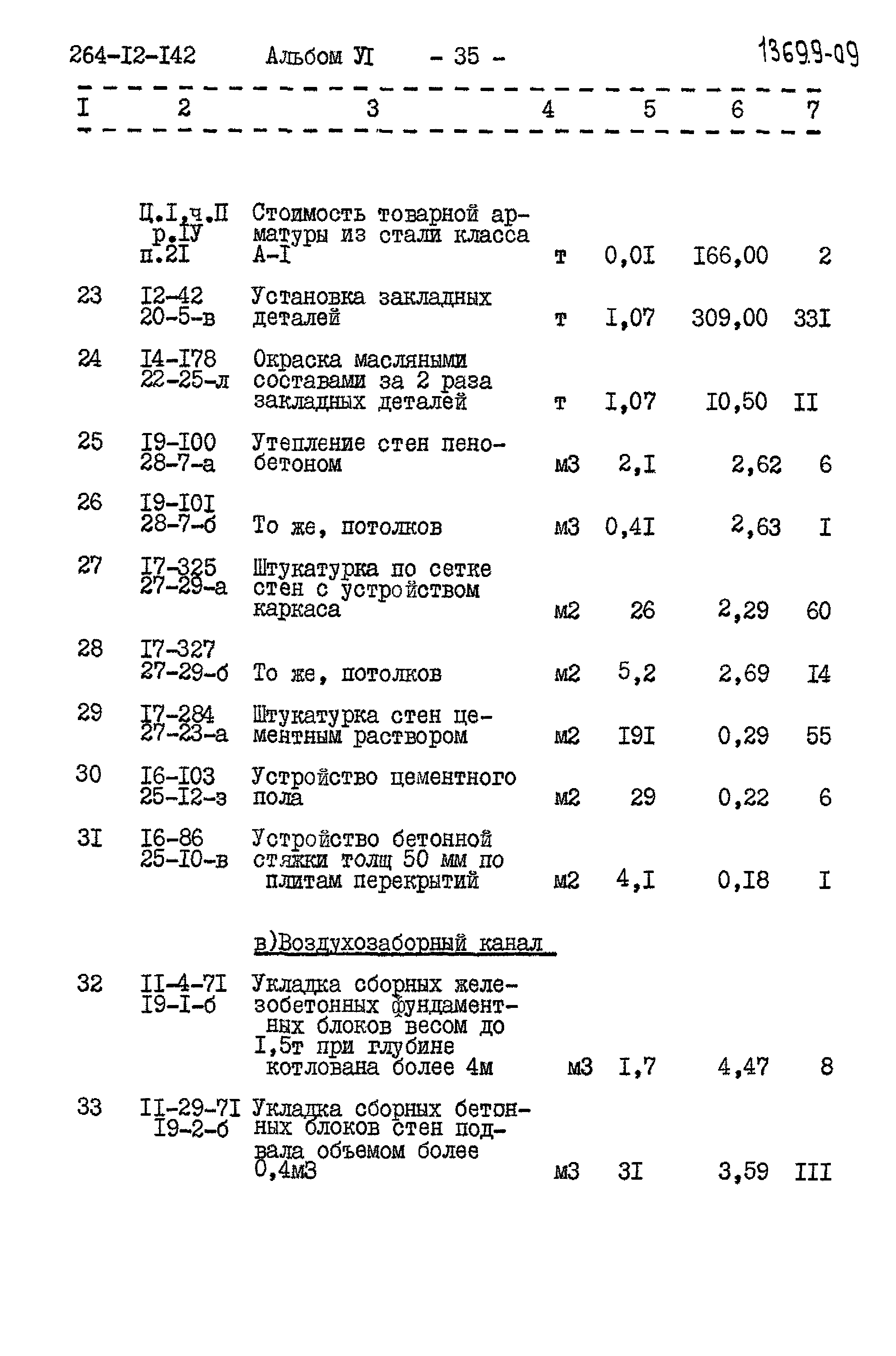 264-I2-I42 Альбом УI - 35 - 13699-09

| I | 2 | 3 | 4 | 5 | 6 | 7 |
|---|---|---|---|---|---|---|
| | Ц.I,ч.П р.IУ п.2I | Стоимость товарной арматуры из стали класса А-I | т | 0,0I | I66,00 | 2 |
| 23 | I2-42 20-5-в | Установка закладных деталей | т | I,07 | 309,00 | 33I |
| 24 | I4-I78 22-25-л | Окраска масляными составами за 2 раза закладных деталей | т | I,07 | I0,50 | II |
| 25 | I9-I00 28-7-а | Утепление стен пенобетоном | м3 | 2,I | 2,62 | 6 |
| 26 | I9-I0I 28-7-б | То же, потолков | м3 | 0,4I | 2,63 | I |
| 27 | I7-325 27-29-а | Штукатурка по сетке стен с устройством каркаса | м2 | 26 | 2,29 | 60 |
| 28 | I7-327 27-29-б | То же, потолков | м2 | 5,2 | 2,69 | I4 |
| 29 | I7-284 27-23-а | Штукатурка стен цементным раствором | м2 | I9I | 0,29 | 55 |
| 30 | I6-I03 25-I2-з | Устройство цементного пола | м2 | 29 | 0,22 | 6 |
| 3I | I6-86 25-I0-в | Устройство бетонной стяжки толщ 50 мм по плитам перекрытий | м2 | 4,I | 0,I8 | I |
| | | в)Воздухозаборный канал | | | | |
| 32 | II-4-7I I9-I-б | Укладка сборных железобетонных фундаментных блоков весом до I,5т при глубине котлована более 4м | м3 | I,7 | 4,47 | 8 |
| 33 | II-29-7I I9-2-б | Укладка сборных бетонных блоков стен подвала объемом более 0,4м3 | м3 | 3I | 3,59 | III |